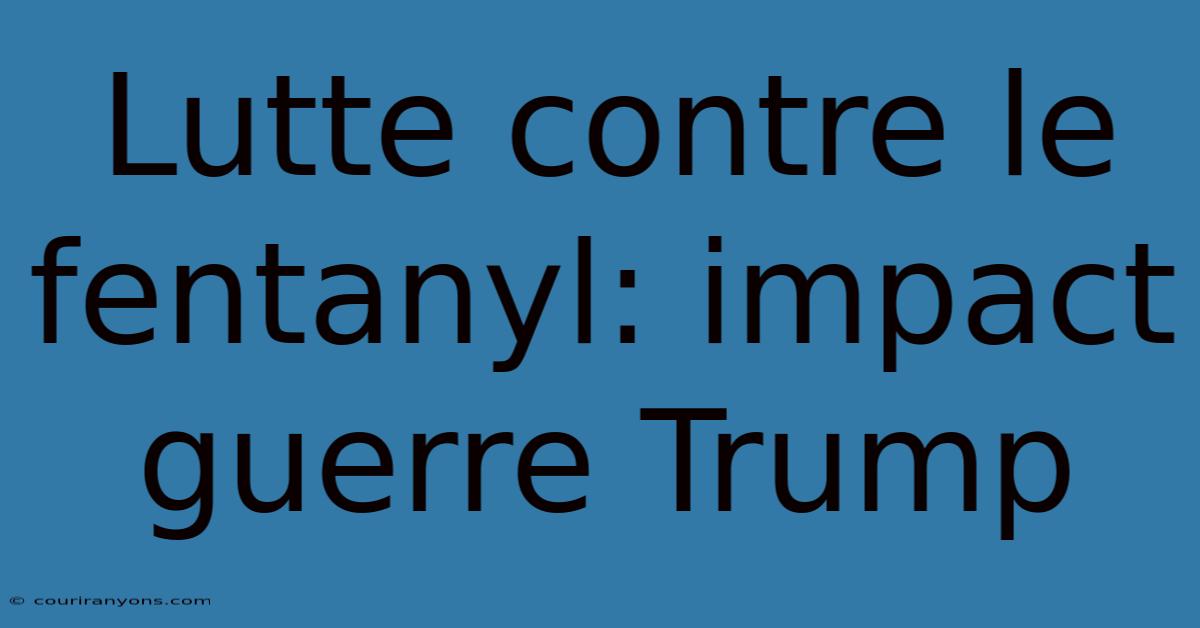 Lutte contre le fentanyl: impact guerre Trump

© couriranyons.com